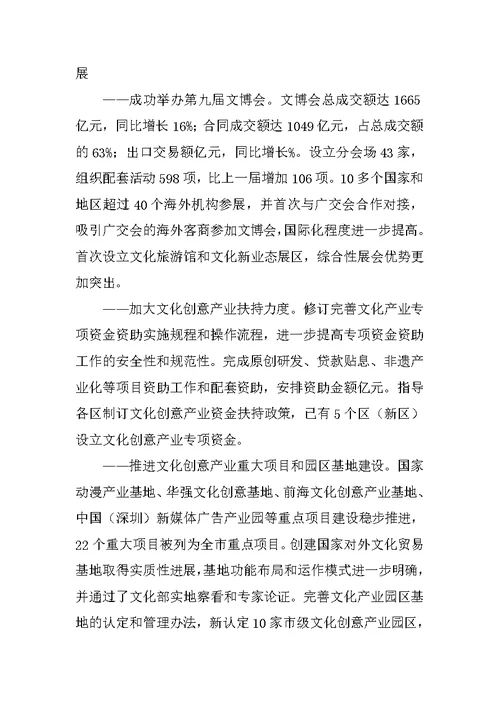 展

——成功举办第九届文博会。文博会总成交额达 1665 亿元，同比增长 16%；合同成交额达 1049 亿元，占总成交额的 63%；出口交易额亿元，同比增长%。设立分会场 43 家，组织配套活动 598 项，比上一届增加 106 项。10 多个国家和地区超过 40 个海外机构参展，并首次与广交会合作对接，吸引广交会的海外客商参加文博会，国际化程度进一步提高。首次设立文化旅游馆和文化新业态展区，综合性展会优势更加突出。

——加大文化创意产业扶持力度。修订完善文化产业专项资金资助实施规程和操作流程，进一步提高专项资金资助工作的安全性和规范性。完成原创研发、贷款贴息、非遗产业化等项目资助工作和配套资助，安排资助金额亿元。指导各区制订文化创意产业资金扶持政策，已有 5 个区（新区）设立文化创意产业专项资金。

——推进文化创意产业重大项目和园区基地建设。国家动漫产业基地、华强文化创意基地、前海文化创意产业基地、中国（深圳）新媒体广告产业园等重点项目建设稳步推进，22 个重大项目被列为全市重点项目。创建国家对外文化贸易基地取得实质性进展，基地功能布局和运作模式进一步明确，并通过了文化部实地察看和专家论证。完善文化产业园区基地的认定和管理办法，新认定 10 家市级文化创意产业园区，